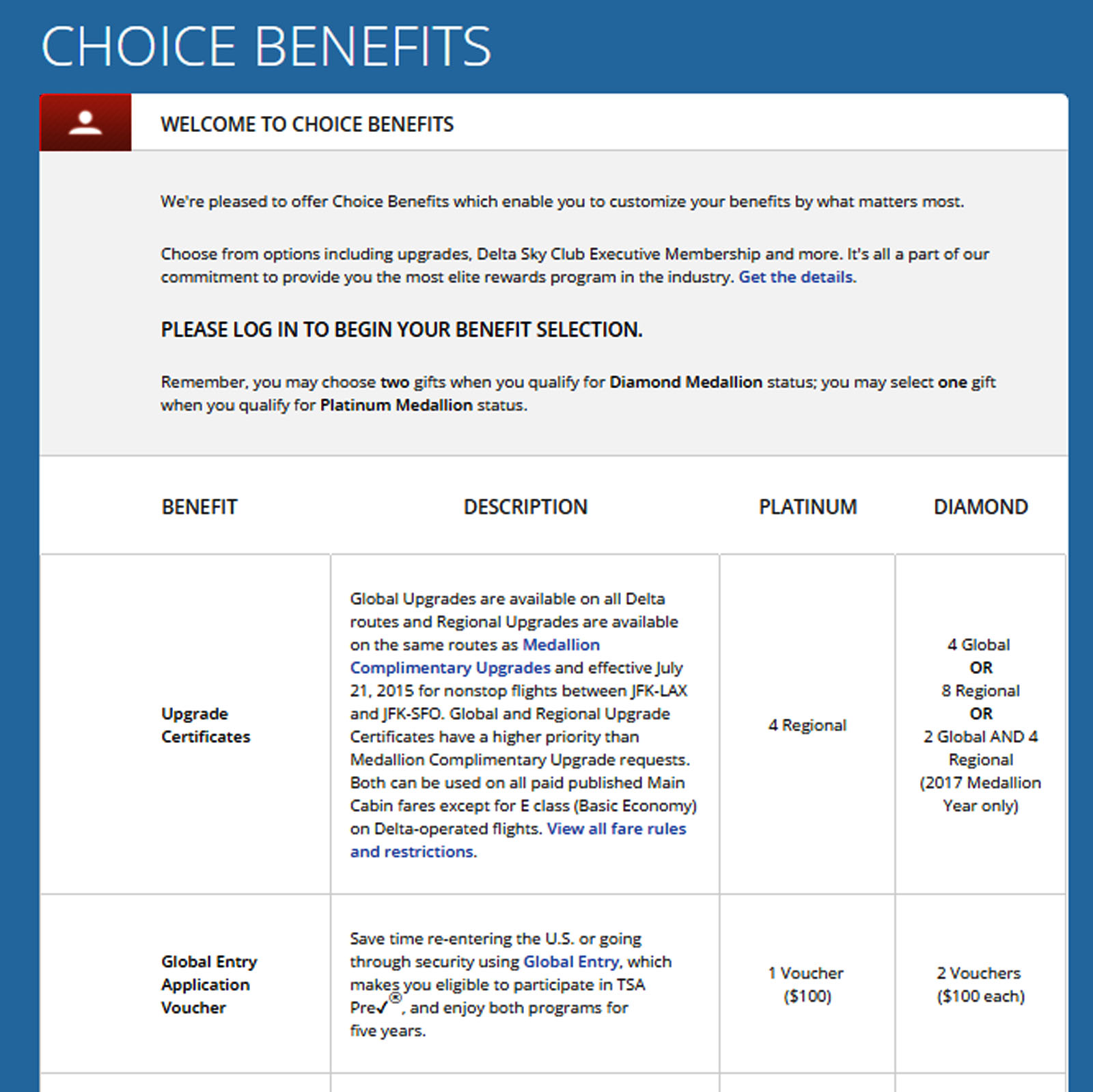 CHOICE BENEFITS

WELCOME TO CHOICE BENEFITS

We're pleased to offer Choice Benefits which enable you to customize your benefits by what matters most.

Choose from options including upgrades, Delta Sky Club Executive Membership and more. It's all a part of our commitment to provide you the most elite rewards program in the industry. Get the details.

PLEASE LOG IN TO BEGIN YOUR BENEFIT SELECTION.

Remember, you may choose two gifts when you qualify for Diamond Medallion status; you may select one gift when you qualify for Platinum Medallion status.

| BENEFIT | DESCRIPTION | PLATINUM | DIAMOND |
|---|---|---|---|
| Upgrade Certificates | Global Upgrades are available on all Delta routes and Regional Upgrades are available on the same routes as Medallion Complimentary Upgrades and effective July 21, 2015 for nonstop flights between JFK-LAX and JFK-SFO. Global and Regional Upgrade Certificates have a higher priority than Medallion Complimentary Upgrade requests. Both can be used on all paid published Main Cabin fares except for E class (Basic Economy) on Delta-operated flights. View all fare rules and restrictions. | 4 Regional | 4 Global OR 8 Regional OR 2 Global AND 4 Regional (2017 Medallion Year only) |
| Global Entry Application Voucher | Save time re-entering the U.S. or going through security using Global Entry, which makes you eligible to participate in TSA Pre✓®, and enjoy both programs for five years. | 1 Voucher ($100) | 2 Vouchers ($100 each) |